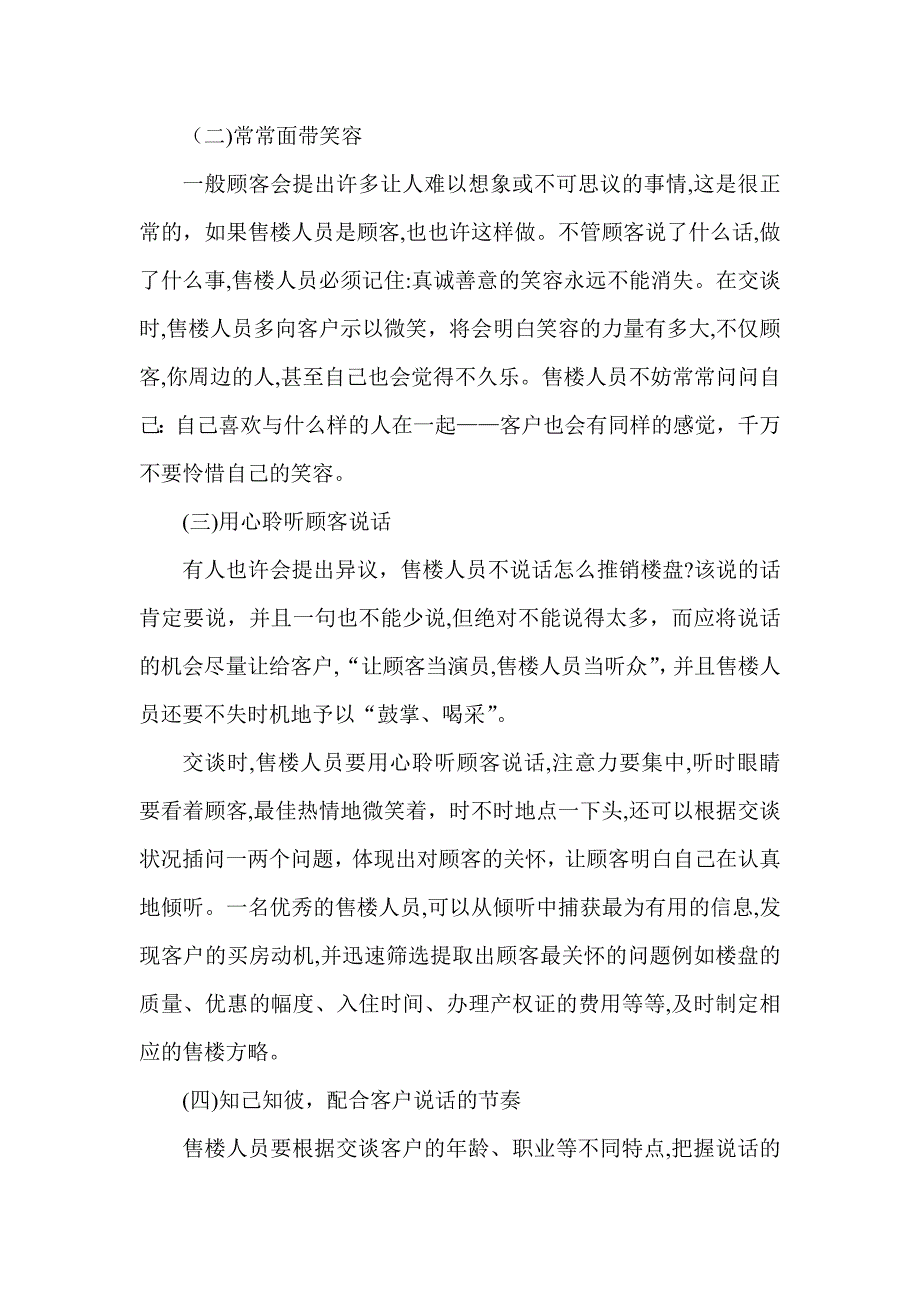 （二)常常面带笑容

一般顾客会提出许多让人难以想象或不可思议的事情,这是很正常的，如果售楼人员是顾客,也也许这样做。不管顾客说了什么话,做了什么事,售楼人员必须记住:真诚善意的笑容永远不能消失。在交谈时,售楼人员多向客户示以微笑，将会明白笑容的力量有多大,不仅顾客,你周边的人,甚至自己也会觉得不久乐。售楼人员不妨常常问问自己: 自己喜欢与什么样的人在一起——客户也会有同样的感觉，千万不要怜惜自己的笑容。

(三)用心聆听顾客说话

有人也许会提出异议，售楼人员不说话怎么推销楼盘?该说的话肯定要说，并且一句也不能少说,但绝对不能说得太多，而应将说话的机会尽量让给客户,“让顾客当演员,售楼人员当听众”,并且售楼人员还要不失时机地予以“鼓掌、喝采”。

交谈时,售楼人员要用心聆听顾客说话,注意力要集中,听时眼睛要看着顾客,最佳热情地微笑着，时不时地点一下头,还可以根据交谈状况插问一两个问题，体现出对顾客的关怀，让顾客明白自己在认真地倾听。一名优秀的售楼人员,可以从倾听中捕获最为有用的信息,发现客户的买房动机,并迅速筛选提取出顾客最关怀的问题例如楼盘的质量、优惠的幅度、入住时间、办理产权证的费用等等,及时制定相应的售楼方略。

(四)知己知彼，配合客户说话的节奏

售楼人员要根据交谈客户的年龄、职业等不同特点,把握说话的